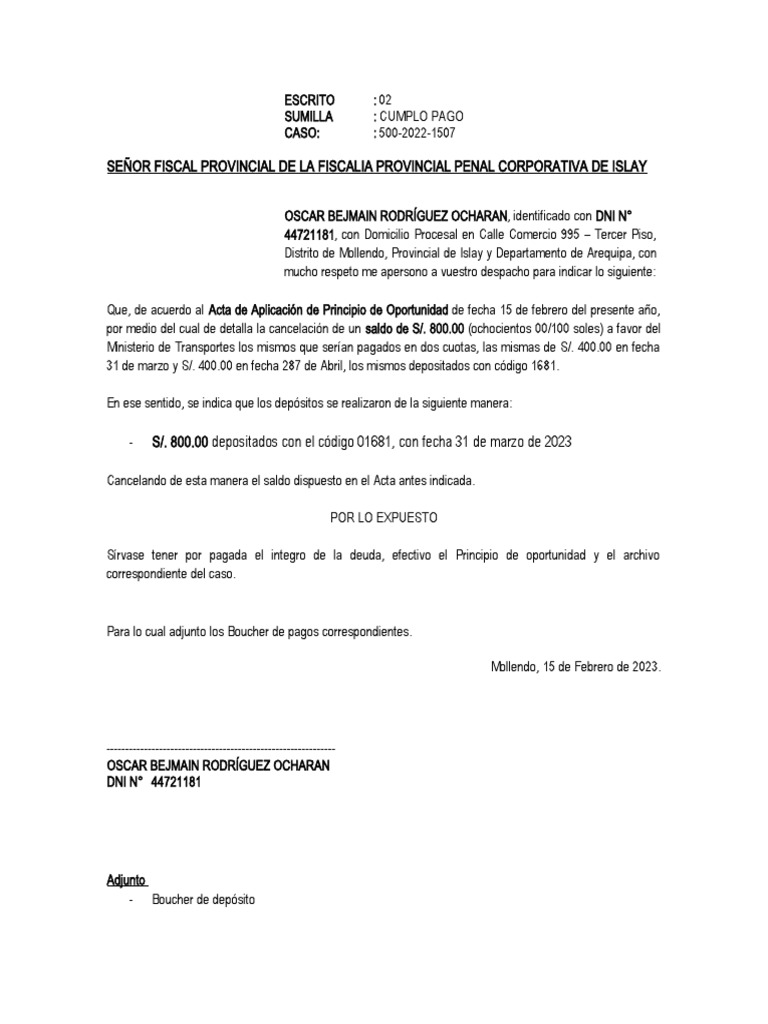 ESCRITO : 02
SUMILLA : CUMPLO PAGO
CASO: : 500-2022-1507

SEÑOR FISCAL PROVINCIAL DE LA FISCALIA PROVINCIAL PENAL CORPORATIVA DE ISLAY

OSCAR BEJMAIN RODRÍGUEZ OCHARAN, identificado con DNI N° 44721181, con Domicilio Procesal en Calle Comercio 995 – Tercer Piso, Distrito de Mollendo, Provincial de Islay y Departamento de Arequipa, con mucho respeto me apersono a vuestro despacho para indicar lo siguiente:

Que, de acuerdo al Acta de Aplicación de Principio de Oportunidad de fecha 15 de febrero del presente año, por medio del cual de detalla la cancelación de un saldo de S/. 800.00 (ochocientos 00/100 soles) a favor del Ministerio de Transportes los mismos que serían pagados en dos cuotas, las mismas de S/. 400.00 en fecha 31 de marzo y S/. 400.00 en fecha 287 de Abril, los mismos depositados con código 1681.

En ese sentido, se indica que los depósitos se realizaron de la siguiente manera:

- S/. 800.00 depositados con el código 01681, con fecha 31 de marzo de 2023

Cancelando de esta manera el saldo dispuesto en el Acta antes indicada.

POR LO EXPUESTO

Sírvase tener por pagada el integro de la deuda, efectivo el Principio de oportunidad y el archivo correspondiente del caso.

Para lo cual adjunto los Boucher de pagos correspondientes.

Mollendo, 15 de Febrero de 2023.

------------------------------------------------------------
OSCAR BEJMAIN RODRÍGUEZ OCHARAN
DNI N° 44721181

Adjunto
- Boucher de depósito